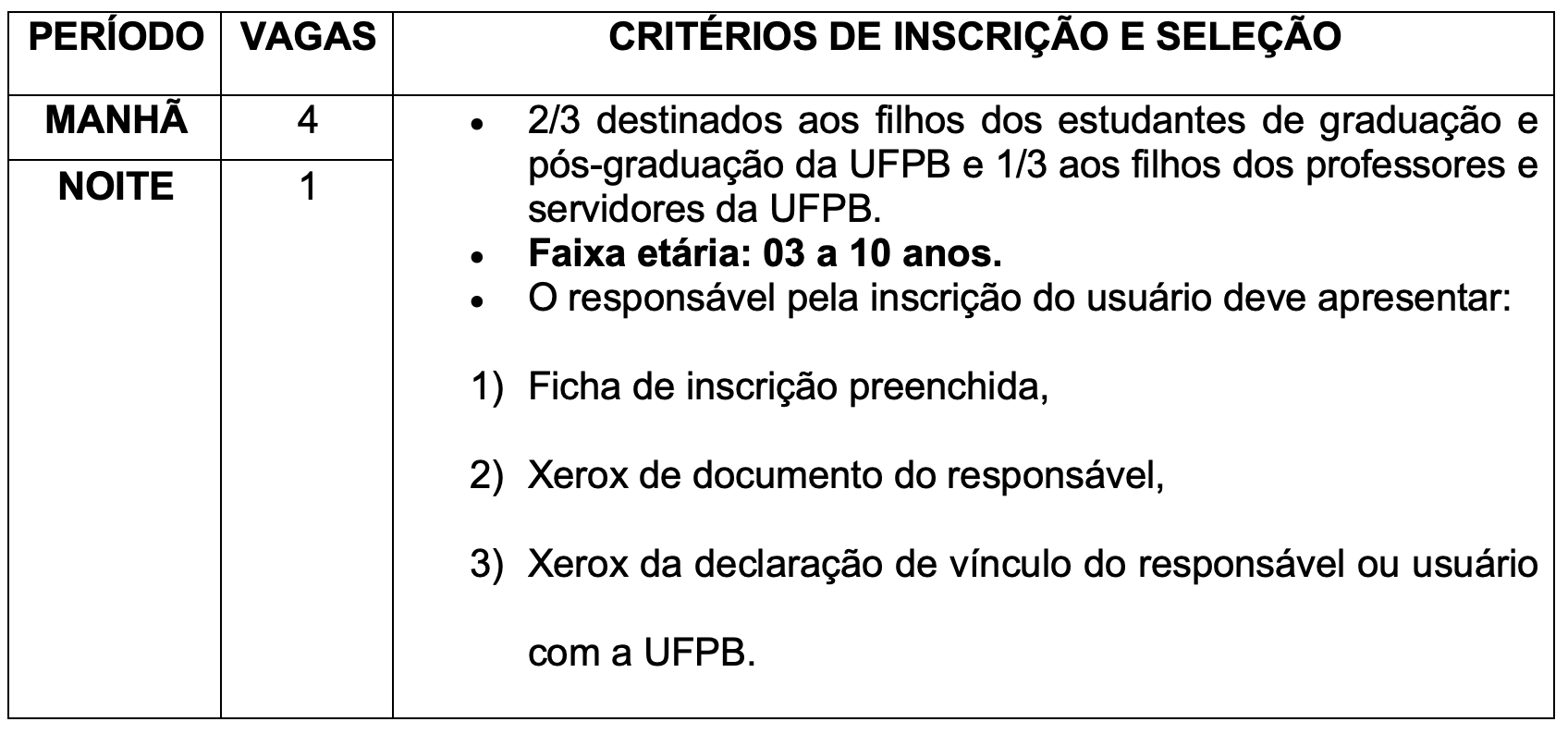 | PERÍODO | VAGAS | CRITÉRIOS DE INSCRIÇÃO E SELEÇÃO |
|---|---|---|
| MANHÃ | 4 | • 2/3 destinados aos filhos dos estudantes de graduação e pós-graduação da UFPB e 1/3 aos filhos dos professores e servidores da UFPB. • Faixa etária: 03 a 10 anos. • O responsável pela inscrição do usuário deve apresentar: 1) Ficha de inscrição preenchida, 2) Xerox de documento do responsável, 3) Xerox da declaração de vínculo do responsável ou usuário com a UFPB. |
| NOITE | 1 | |